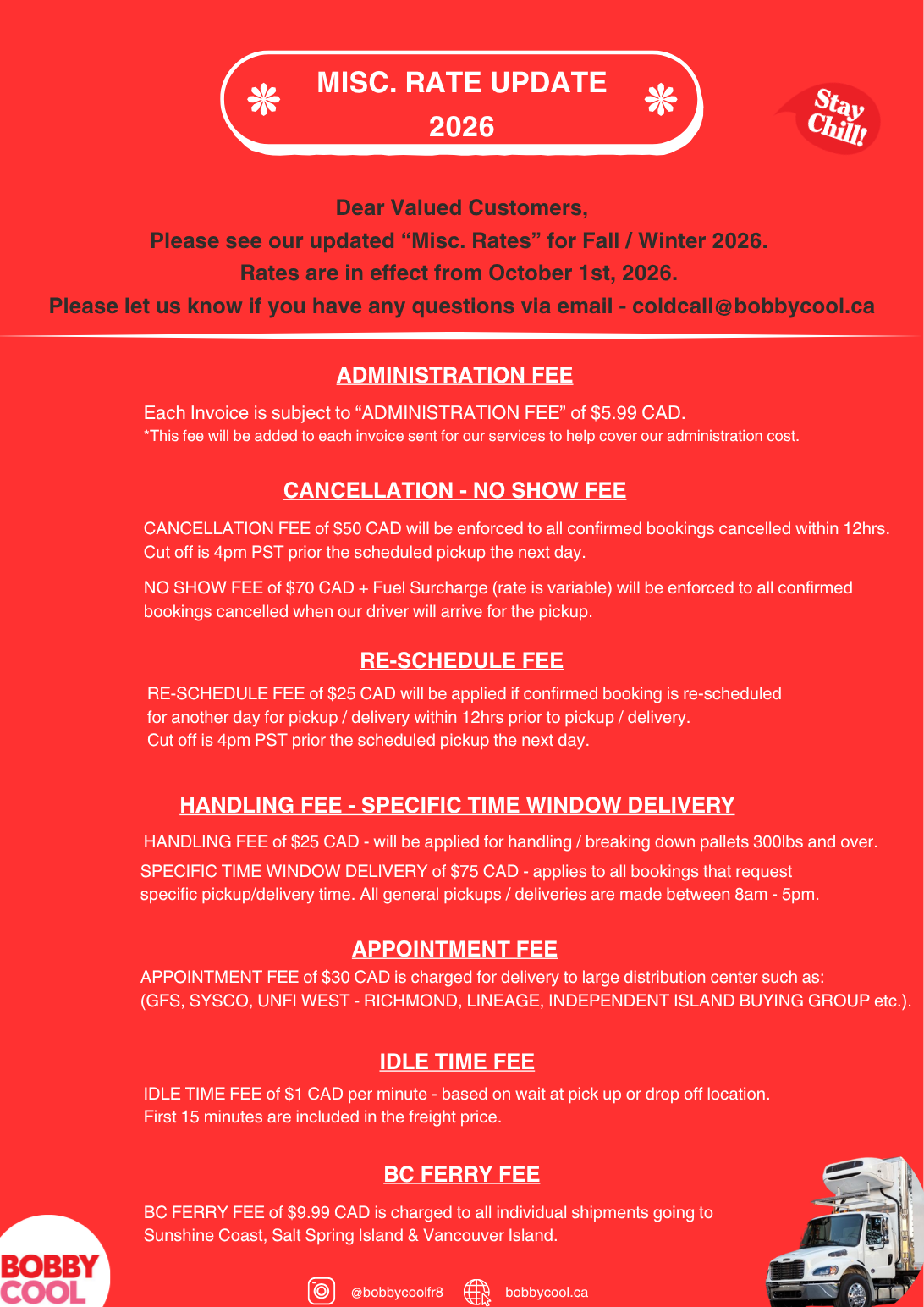 MISC. RATE UPDATE
2026

Stay Chill!

Dear Valued Customers,
Please see our updated "Misc. Rates" for Fall / Winter 2026.
Rates are in effect from October 1st, 2026.
Please let us know if you have any questions via email - coldcall@bobbycool.ca

ADMINISTRATION FEE

Each Invoice is subject to "ADMINISTRATION FEE" of $5.99 CAD.
*This fee will be added to each invoice sent for our services to help cover our administration cost.

CANCELLATION - NO SHOW FEE

CANCELLATION FEE of $50 CAD will be enforced to all confirmed bookings cancelled within 12hrs. Cut off is 4pm PST prior the scheduled pickup the next day.

NO SHOW FEE of $70 CAD + Fuel Surcharge (rate is variable) will be enforced to all confirmed bookings cancelled when our driver will arrive for the pickup.

RE-SCHEDULE FEE

RE-SCHEDULE FEE of $25 CAD will be applied if confirmed booking is re-scheduled for another day for pickup / delivery within 12hrs prior to pickup / delivery.
Cut off is 4pm PST prior the scheduled pickup the next day.

HANDLING FEE - SPECIFIC TIME WINDOW DELIVERY

HANDLING FEE of $25 CAD - will be applied for handling / breaking down pallets 300lbs and over.

SPECIFIC TIME WINDOW DELIVERY of $75 CAD - applies to all bookings that request specific pickup/delivery time. All general pickups / deliveries are made between 8am - 5pm.

APPOINTMENT FEE

APPOINTMENT FEE of $30 CAD is charged for delivery to large distribution center such as: (GFS, SYSCO, UNFI WEST - RICHMOND, LINEAGE, INDEPENDENT ISLAND BUYING GROUP etc.).

IDLE TIME FEE

IDLE TIME FEE of $1 CAD per minute - based on wait at pick up or drop off location. First 15 minutes are included in the freight price.

BC FERRY FEE

BC FERRY FEE of $9.99 CAD is charged to all individual shipments going to Sunshine Coast, Salt Spring Island & Vancouver Island.

BOBBY COOL

@bobbycoolfr8 bobbycool.ca